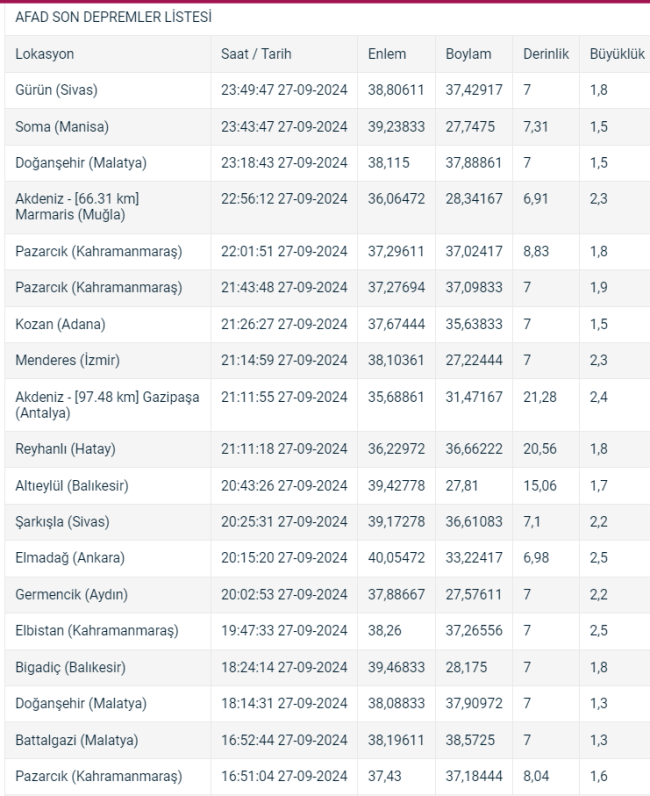 AFAD SON DEPREMLER LİSTESİ

| Lokasyon | Saat / Tarih | Enlem | Boylam | Derinlik | Büyüklük |
|---|---|---|---|---|---|
| Gürün (Sivas) | 23:49:47 27-09-2024 | 38,80611 | 37,42917 | 7 | 1,8 |
| Soma (Manisa) | 23:43:47 27-09-2024 | 39,23833 | 27,7475 | 7,31 | 1,5 |
| Doğanşehir (Malatya) | 23:18:43 27-09-2024 | 38,115 | 37,88861 | 7 | 1,5 |
| Akdeniz - [66.31 km] Marmaris (Muğla) | 22:56:12 27-09-2024 | 36,06472 | 28,34167 | 6,91 | 2,3 |
| Pazarcık (Kahramanmaraş) | 22:01:51 27-09-2024 | 37,29611 | 37,02417 | 8,83 | 1,8 |
| Pazarcık (Kahramanmaraş) | 21:43:48 27-09-2024 | 37,27694 | 37,09833 | 7 | 1,9 |
| Kozan (Adana) | 21:26:27 27-09-2024 | 37,67444 | 35,63833 | 7 | 1,5 |
| Menderes (İzmir) | 21:14:59 27-09-2024 | 38,10361 | 27,22444 | 7 | 2,3 |
| Akdeniz - [97.48 km] Gazipaşa (Antalya) | 21:11:55 27-09-2024 | 35,68861 | 31,47167 | 21,28 | 2,4 |
| Reyhanlı (Hatay) | 21:11:18 27-09-2024 | 36,22972 | 36,66222 | 20,56 | 1,8 |
| Altıeylül (Balıkesir) | 20:43:26 27-09-2024 | 39,42778 | 27,81 | 15,06 | 1,7 |
| Şarkışla (Sivas) | 20:25:31 27-09-2024 | 39,17278 | 36,61083 | 7,1 | 2,2 |
| Elmadağ (Ankara) | 20:15:20 27-09-2024 | 40,05472 | 33,22417 | 6,98 | 2,5 |
| Germencik (Aydın) | 20:02:53 27-09-2024 | 37,88667 | 27,57611 | 7 | 2,2 |
| Elbistan (Kahramanmaraş) | 19:47:33 27-09-2024 | 38,26 | 37,26556 | 7 | 2,5 |
| Bigadiç (Balıkesir) | 18:24:14 27-09-2024 | 39,46833 | 28,175 | 7 | 1,8 |
| Doğanşehir (Malatya) | 18:14:31 27-09-2024 | 38,08833 | 37,90972 | 7 | 1,3 |
| Battalgazi (Malatya) | 16:52:44 27-09-2024 | 38,19611 | 38,5725 | 7 | 1,3 |
| Pazarcık (Kahramanmaraş) | 16:51:04 27-09-2024 | 37,43 | 37,18444 | 8,04 | 1,6 |